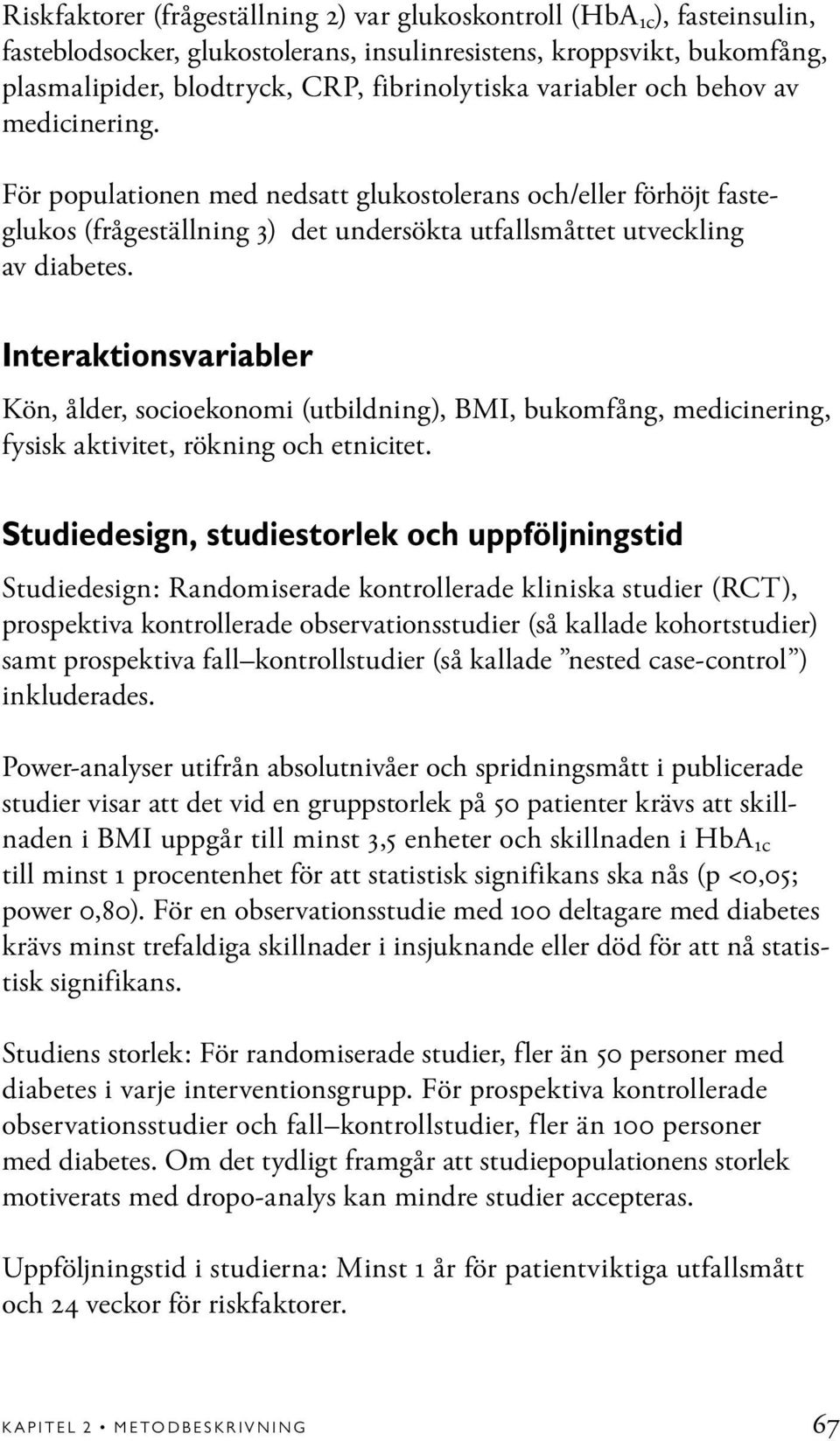 Riskfaktorer (frågeställning 2) var glukoskontroll ($HbA_{1c}$), fasteinsulin, fasteblodsocker, glukostolerans, insulinresistens, kroppsvikt, bukomfång, plasmalipider, blodtryck, CRP, fibrinolytiska variabler och behov av medicinering.

För populationen med nedsatt glukostolerans och/eller förhöjt fasteglukos (frågeställning 3) det undersökta utfallsmåttet utveckling av diabetes.

Interaktionsvariabler

Kön, ålder, socioekonomi (utbildning), BMI, bukomfång, medicinering, fysisk aktivitet, rökning och etnicitet.

Studiedesign, studiestorlek och uppföljningstid

Studiedesign: Randomiserade kontrollerade kliniska studier (RCT), prospektiva kontrollerade observationsstudier (så kallade kohortstudier) samt prospektiva fall–kontrollstudier (så kallade ”nested case-control”) inkluderades.

Power-analyser utifrån absolutnivåer och spridningsmått i publicerade studier visar att det vid en gruppstorlek på 50 patienter krävs att skillnaden i BMI uppgår till minst 3,5 enheter och skillnaden i $HbA_{1c}$ till minst 1 procentenhet för att statistisk signifikans ska nås (p <0,05; power 0,80). För en observationsstudie med 100 deltagare med diabetes krävs minst trefaldiga skillnader i insjuknande eller död för att nå statistisk signifikans.

Studiens storlek: För randomiserade studier, fler än 50 personer med diabetes i varje interventionsgrupp. För prospektiva kontrollerade observationsstudier och fall–kontrollstudier, fler än 100 personer med diabetes. Om det tydligt framgår att studiepopulationens storlek motiverats med dropo-analys kan mindre studier accepteras.

Uppföljningstid i studierna: Minst 1 år för patientviktiga utfallsmått och 24 veckor för riskfaktorer.

KAPITEL 2 • METODBESKRIVNING 67